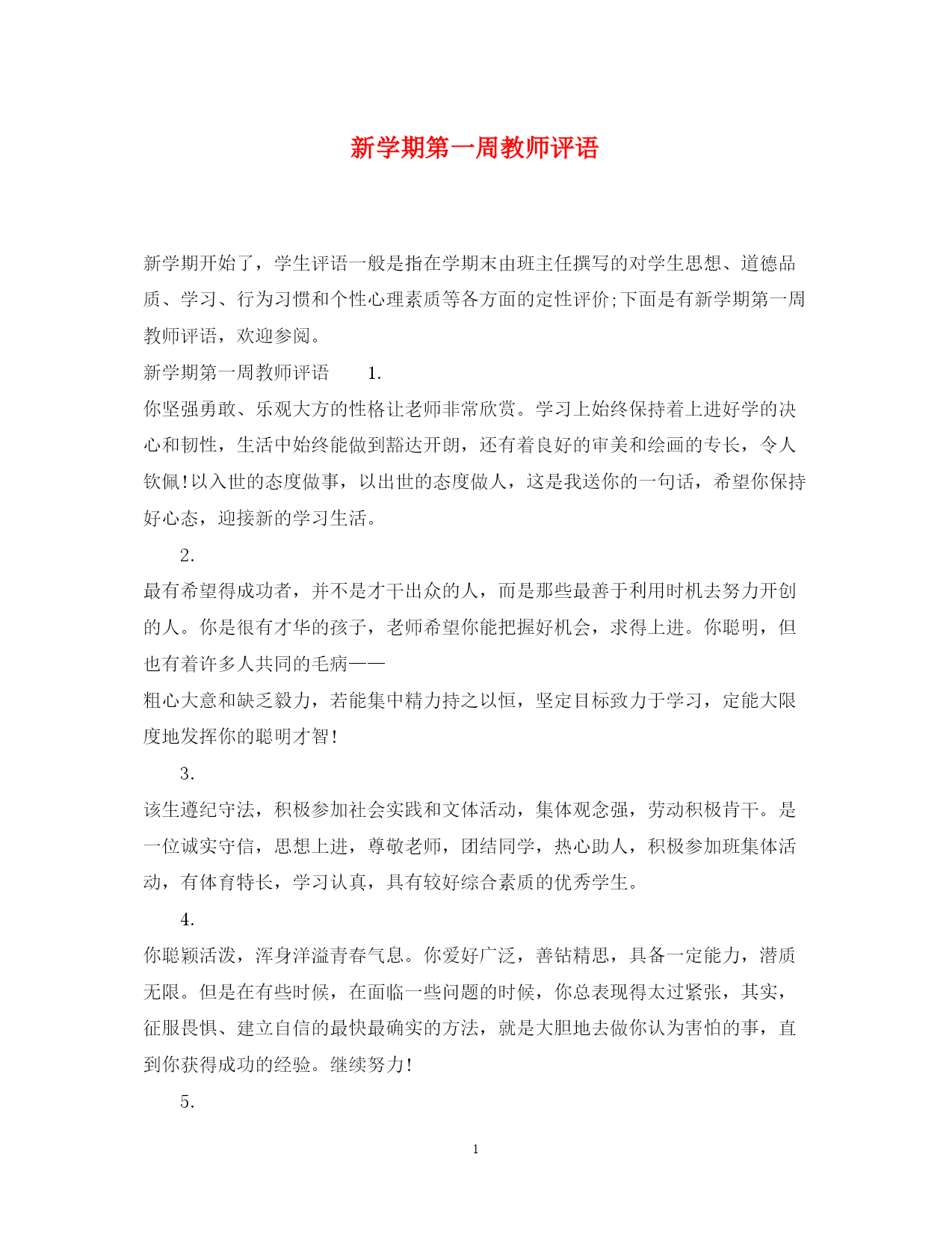 新学期第一周教师评语

新学期开始了，学生评语一般是指在学期末由班主任撰写的对学生思想、道德品质、学习、行为习惯和个性心理素质等各方面的定性评价;下面是有新学期第一周教师评语，欢迎参阅。

新学期第一周教师评语　　1.

你坚强勇敢、乐观大方的性格让老师非常欣赏。学习上始终保持着上进好学的决心和韧性，生活中始终能做到豁达开朗，还有着良好的审美和绘画的专长，令人钦佩!以入世的态度做事，以出世的态度做人，这是我送你的一句话，希望你保持好心态，迎接新的学习生活。

2.

最有希望得成功者，并不是才干出众的人，而是那些最善于利用时机去努力开创的人。你是很有才华的孩子，老师希望你能把握好机会，求得上进。你聪明，但也有着许多人共同的毛病——

粗心大意和缺乏毅力，若能集中精力持之以恒，坚定目标致力于学习，定能大限度地发挥你的聪明才智!

3.

该生遵纪守法，积极参加社会实践和文体活动，集体观念强，劳动积极肯干。是一位诚实守信，思想上进，尊敬老师，团结同学，热心助人，积极参加班集体活动，有体育特长，学习认真，具有较好综合素质的优秀学生。

4.

你聪颖活泼，浑身洋溢青春气息。你爱好广泛，善钻精思，具备一定能力，潜质无限。但是在有些时候，在面临一些问题的时候，你总表现得太过紧张，其实，征服畏惧、建立自信的最快最确实的方法，就是大胆地去做你认为害怕的事，直到你获得成功的经验。继续努力!

5.

1